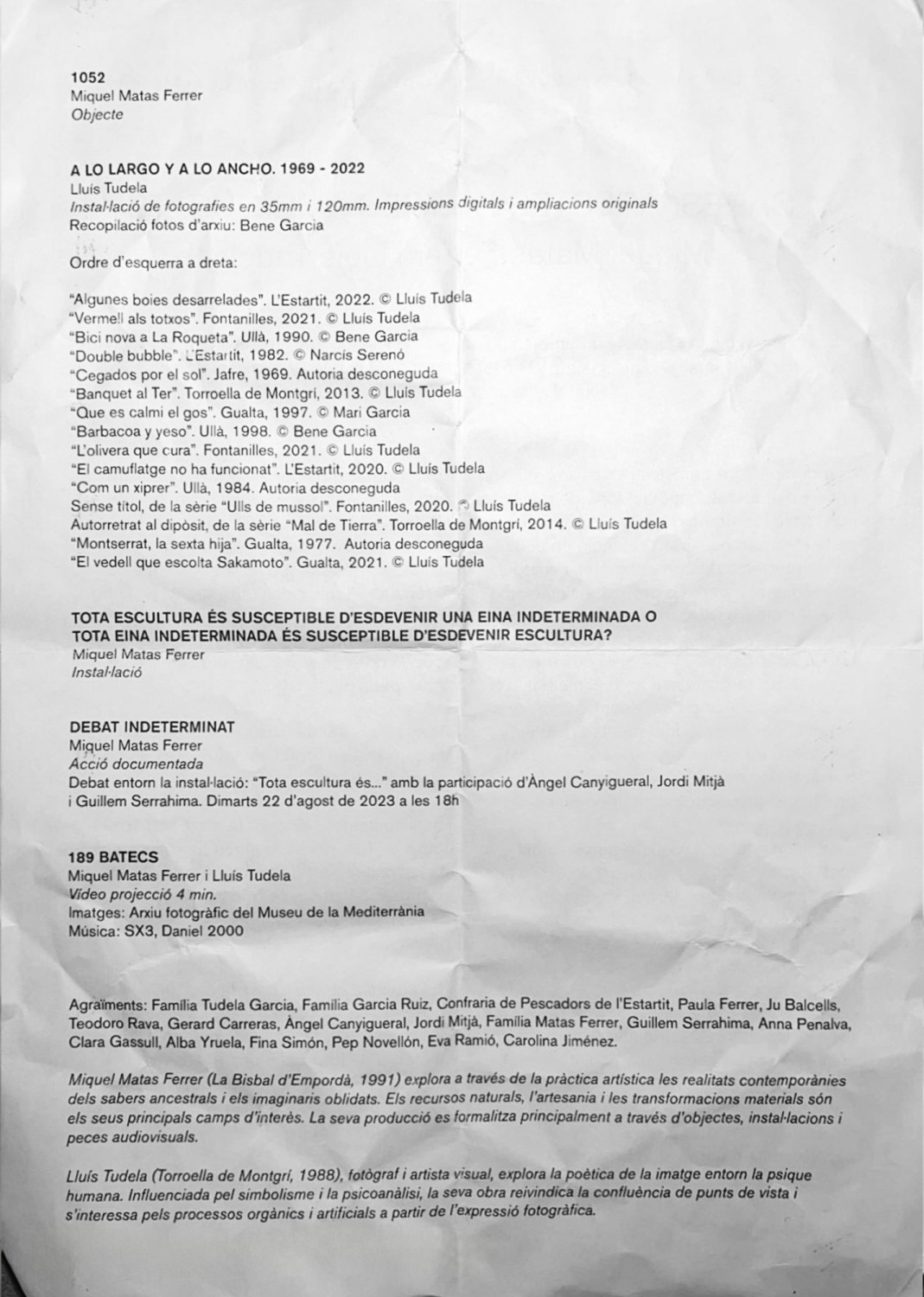 1052
Miquel Matas Ferrer
Objecte

A LO LARGO Y A LO ANCHO. 1969 - 2022
Lluís Tudela
Instal·lació de fotografies en 35mm i 120mm. Impressions digitals i ampliacions originals
Recopilació fotos d'arxiu: Bene Garcia

Ordre d'esquerra a dreta:

"Algunes boies desarrelades". L'Estartit, 2022. © Lluís Tudela
"Vermell als totxos". Fontanilles, 2021. © Lluís Tudela
"Bici nova a La Roqueta". Ullà, 1990. © Bene Garcia
"Double bubble". L'Estartit, 1982. © Narcís Serenó
"Cegados por el sol". Jafre, 1969. Autoria desconeguda
"Banquet al Ter". Torroella de Montgrí, 2013. © Lluís Tudela
"Que es calmi el gos". Gualta, 1997. © Mari Garcia
"Barbacoa y yeso". Ullà, 1998. © Bene Garcia
"L'olivera que cura". Fontanilles, 2021. © Lluís Tudela
"El camuflatge no ha funcionat". L'Estartit, 2020. © Lluís Tudela
"Com un xiprer". Ullà, 1984. Autoria desconeguda
Sense títol, de la sèrie "Ulls de mussol". Fontanilles, 2020. © Lluís Tudela
Autorretrat al dipòsit, de la sèrie "Mal de Tierra". Torroella de Montgrí, 2014. © Lluís Tudela
"Montserrat, la sexta hija". Gualta, 1977. Autoria desconeguda
"El vedell que escolta Sakamoto". Gualta, 2021. © Lluís Tudela

TOTA ESCULTURA ÉS SUSCEPTIBLE D'ESDEVENIR UNA EINA INDETERMINADA O TOTA EINA INDETERMINADA ÉS SUSCEPTIBLE D'ESDEVENIR ESCULTURA?
Miquel Matas Ferrer
Instal·lació

DEBAT INDETERMINAT
Miquel Matas Ferrer
Acció documentada
Debat entorn la instal·lació: "Tota escultura és..." amb la participació d'Àngel Canyigueral, Jordi Mitjà i Guillem Serrahima. Dimarts 22 d'agost de 2023 a les 18h

189 BATECS
Miquel Matas Ferrer i Lluís Tudela
Vídeo projecció 4 min.
Imatges: Arxiu fotogràfic del Museu de la Mediterrània
Música: SX3, Daniel 2000

Agraïments: Família Tudela Garcia, Família Garcia Ruiz, Confraria de Pescadors de l'Estartit, Paula Ferrer, Ju Balcells, Teodoro Rava, Gerard Carreras, Àngel Canyigueral, Jordi Mitjà, Família Matas Ferrer, Guillem Serrahima, Anna Penalva, Clara Gassull, Alba Yruela, Fina Simón, Pep Novellón, Eva Ramió, Carolina Jiménez.

Miquel Matas Ferrer (La Bisbal d'Empordà, 1991) explora a través de la pràctica artística les realitats contemporànies dels sabers ancestrals i els imaginaris oblidats. Els recursos naturals, l'artesania i les transformacions materials són els seus principals camps d'interès. La seva producció es formalitza principalment a través d'objectes, instal·lacions i peces audiovisuals.

Lluís Tudela (Torroella de Montgrí, 1988), fotògraf i artista visual, explora la poètica de la imatge entorn la psique humana. Influenciada pel simbolisme i la psicoanàlisi, la seva obra reivindica la confluència de punts de vista i s'interessa pels processos orgànics i artificials a partir de l'expressió fotogràfica.